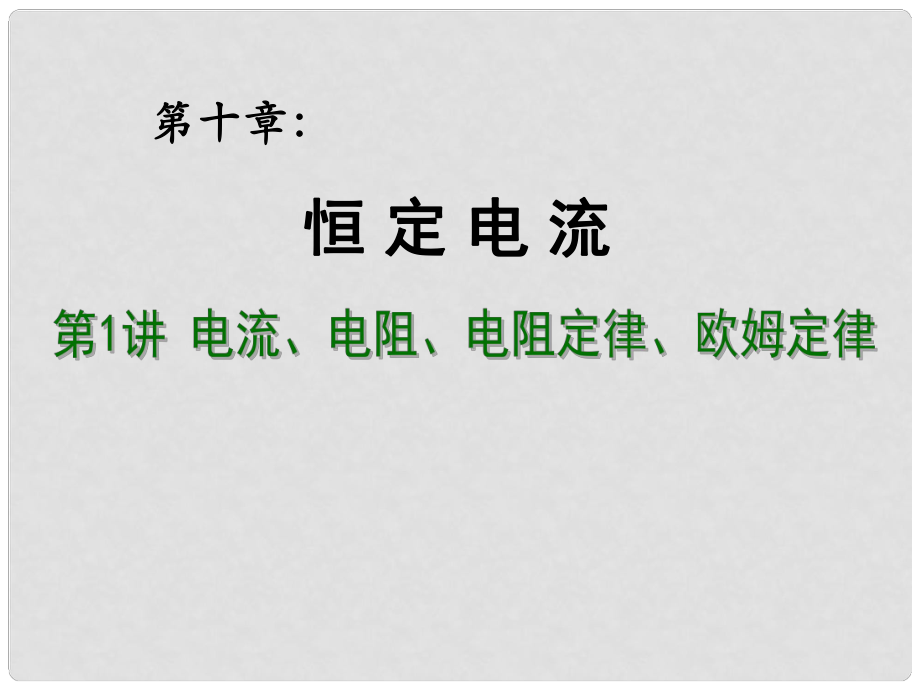 第十章:

恒定电流

第1讲 电流、电阻、电阻定律、欧姆定律